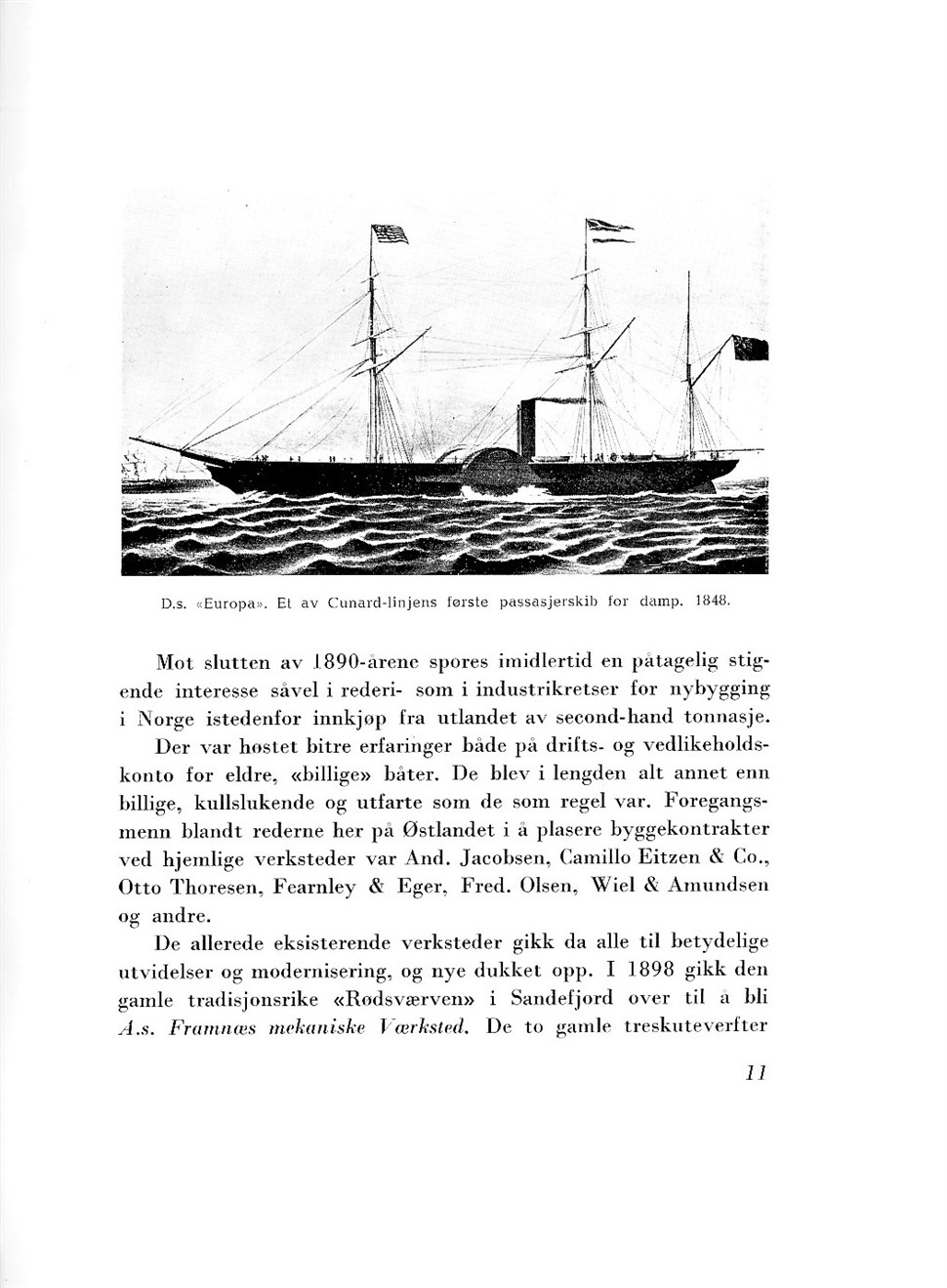 D.s. «Europa». Et av Cunard-linjens første passasjerskib for damp. 1848.

Mot slutten av 1890-årene spores imidlertid en påtagelig stigende interesse såvel i rederi- som i industrikretser for nybygging i Norge istedenfor innkjøp fra utlandet av second-hand tonnasje. Der var høstet bitre erfaringer både på drifts- og vedlikeholdskonto for eldre, «billige» båter. De blev i lengden alt annet enn billige, kullslukende og utfarte som de som regel var. Foregangsmenn blandt rederne her på Østlandet i å plasere byggekontrakter ved hjemlige verksteder var And. Jacobsen, Camillo Eitzen & Co., Otto Thoresen, Fearnley & Eger, Fred. Olsen, Wiel & Amundsen og andre.

De allerede eksisterende verksteder gikk da alle til betydelige utvidelser og modernisering, og nye dukket opp. I 1898 gikk den gamle tradisjonsrike «Rødsværven» i Sandefjord over til å bli A.s. Framnæs mekaniske Værksted. De to gamle treskuteverfter

11